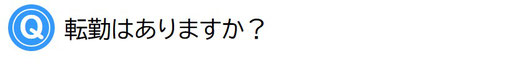 Q 転勤はありますか？